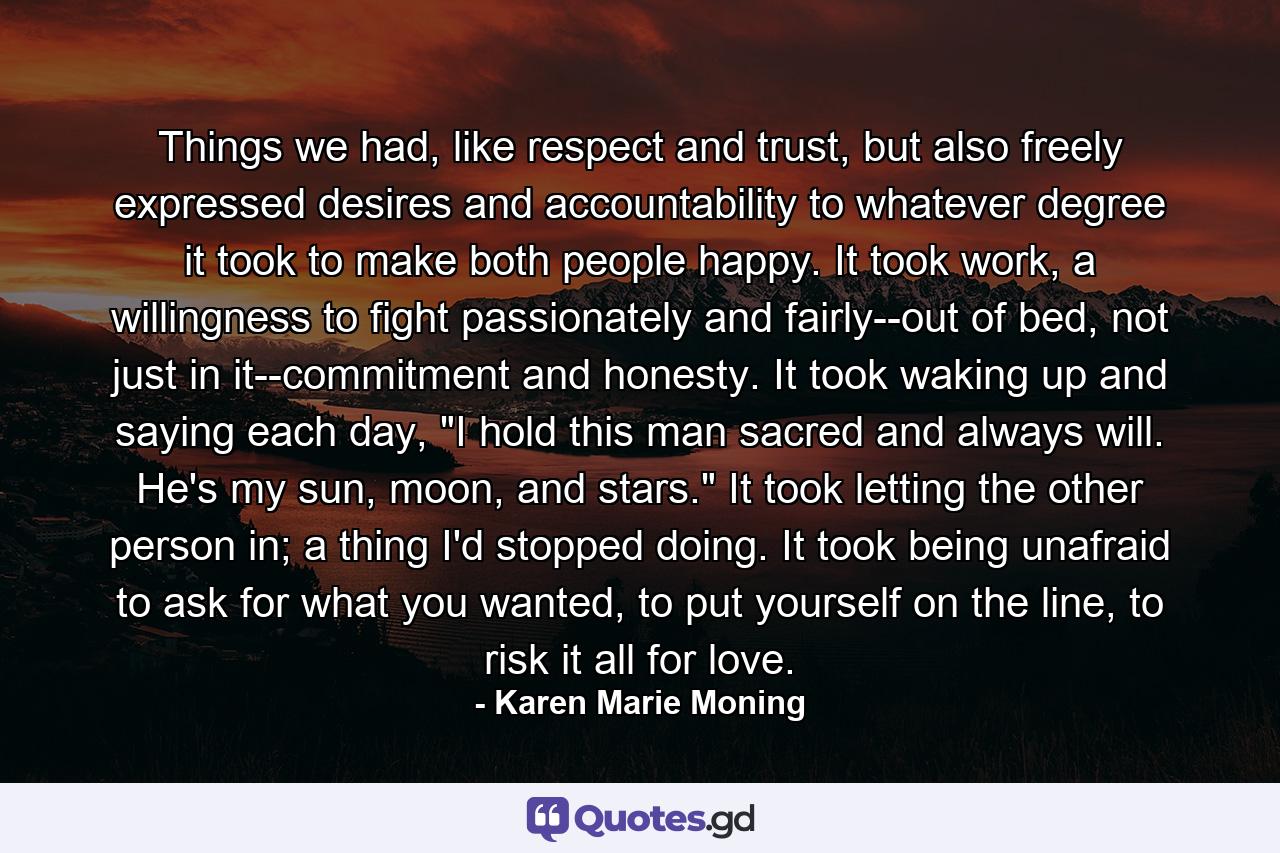 Things we had, like respect and trust, but also freely expressed desires and accountability to whatever degree it took to make both people happy. It took work, a willingness to fight passionately and fairly--out of bed, not just in it--commitment and honesty. It took waking up and saying each day, "I hold this man sacred and always will. He's my sun, moon, and stars." It took letting the other person in; a thing I'd stopped doing. It took being unafraid to ask for what you wanted, to put yourself on the line, to risk it all for love.

- Karen Marie Moning

Quotes.gd